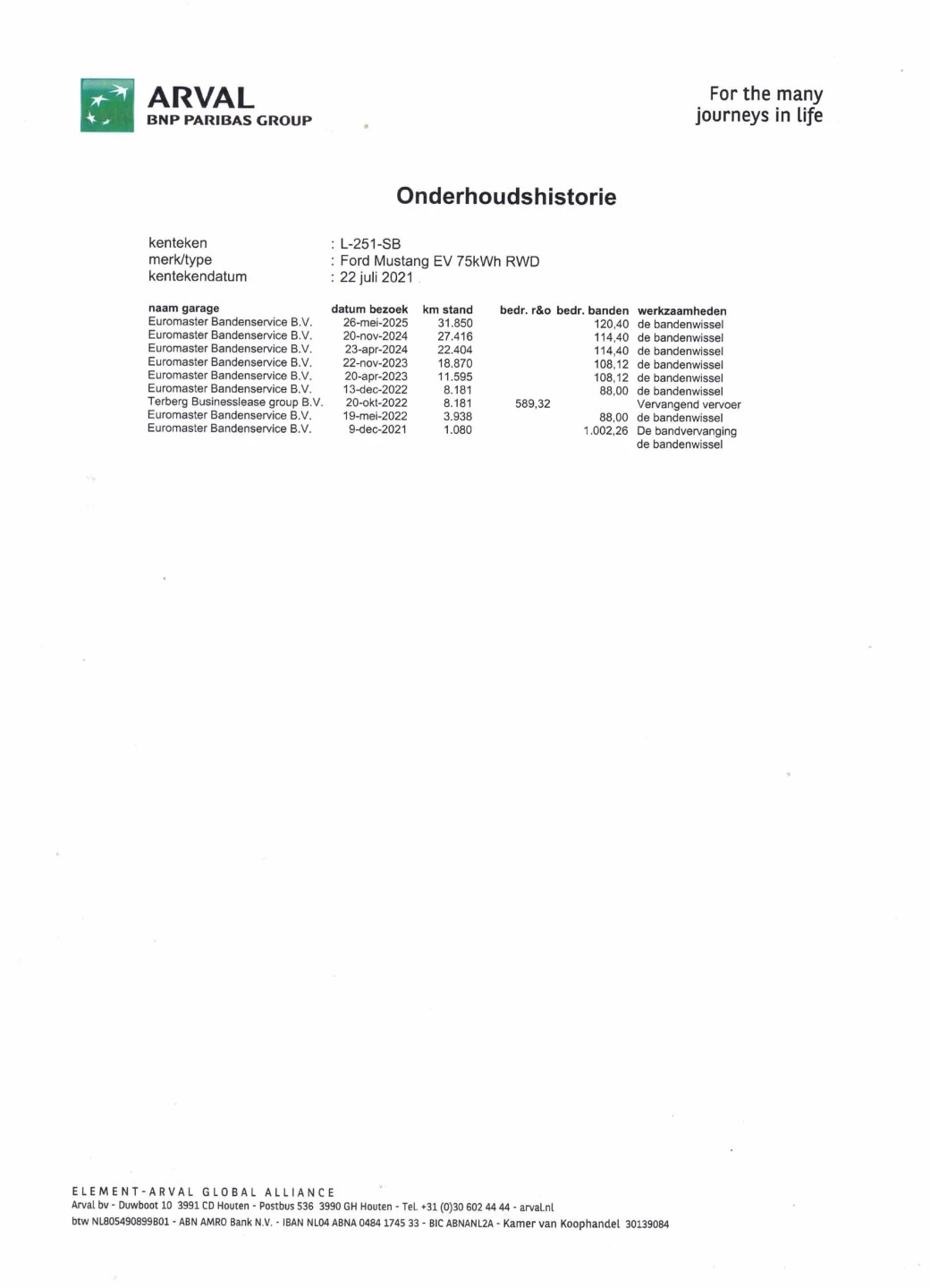 ARVAL
BNP PARIBAS GROUP

For the many journeys in life

Onderhoudshistorie

kenteken : L-251-SB
merk/type : Ford Mustang EV 75kWh RWD
kentekendatum : 22 juli 2021

| naam garage | datum bezoek | km stand | bedr. r&o | bedr. banden | werkzaamheden |
|---|---|---|---|---|---|
| Euromaster Bandenservice B.V. | 26-mei-2025 | 31.850 | | 120,40 | de bandenwissel |
| Euromaster Bandenservice B.V. | 20-nov-2024 | 27.416 | | 114,40 | de bandenwissel |
| Euromaster Bandenservice B.V. | 23-apr-2024 | 22.404 | | 114,40 | de bandenwissel |
| Euromaster Bandenservice B.V. | 22-nov-2023 | 18.870 | | 108,12 | de bandenwissel |
| Euromaster Bandenservice B.V. | 20-apr-2023 | 11.595 | | 108,12 | de bandenwissel |
| Euromaster Bandenservice B.V. | 13-dec-2022 | 8.181 | | 88,00 | de bandenwissel |
| Terberg Businesslease group B.V. | 20-okt-2022 | 8.181 | 589,32 | | Vervangend vervoer |
| Euromaster Bandenservice B.V. | 19-mei-2022 | 3.938 | | 88,00 | de bandenwissel |
| Euromaster Bandenservice B.V. | 9-dec-2021 | 1.080 | | 1.002,26 | De bandvervanging de bandenwissel |

ELEMENT-ARVAL GLOBAL ALLIANCE
Arval bv - Duwboot 10 3991 CD Houten - Postbus 536 3990 GH Houten - Tel. +31 (0)30 602 44 44 - arval.nl
btw NL805490899B01 - ABN AMRO Bank N.V. - IBAN NL04 ABNA 0484 1745 33 - BIC ABNANL2A - Kamer van Koophandel 30139084